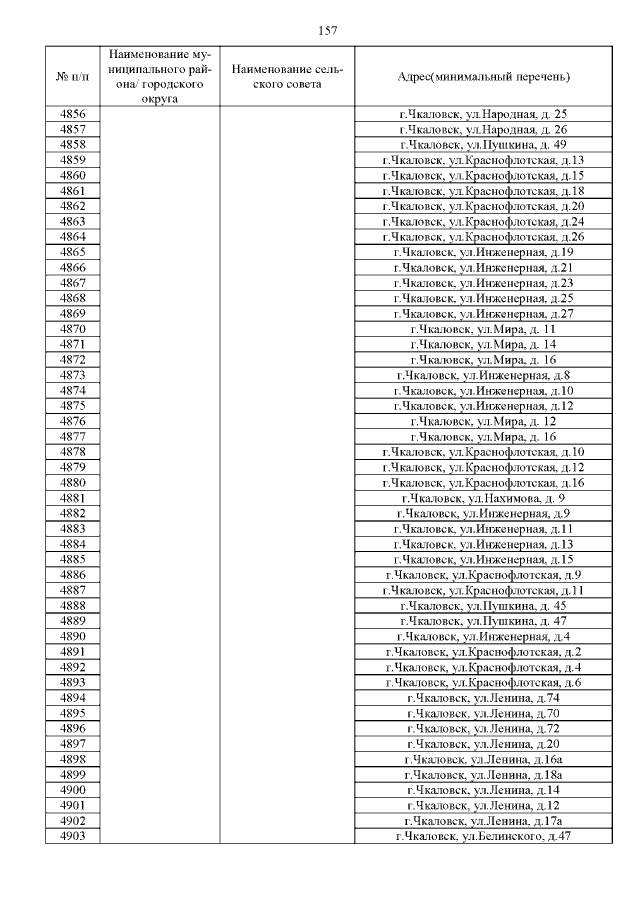 157

| № п/п | Наименование муниципального района/ городского округа | Наименование сельского совета | Адрес(минимальный перечень) |
|---|---|---|---|
| 4856 | | | г.Чкаловск, ул.Народная, д. 25 |
| 4857 | | | г.Чкаловск, ул.Народная, д. 26 |
| 4858 | | | г.Чкаловск, ул.Пушкина, д. 49 |
| 4859 | | | г.Чкаловск, ул.Краснофлотская, д.13 |
| 4860 | | | г.Чкаловск, ул.Краснофлотская, д.15 |
| 4861 | | | г.Чкаловск, ул.Краснофлотская, д.18 |
| 4862 | | | г.Чкаловск, ул.Краснофлотская, д.20 |
| 4863 | | | г.Чкаловск, ул.Краснофлотская, д.24 |
| 4864 | | | г.Чкаловск, ул.Краснофлотская, д.26 |
| 4865 | | | г.Чкаловск, ул.Инженерная, д.19 |
| 4866 | | | г.Чкаловск, ул.Инженерная, д.21 |
| 4867 | | | г.Чкаловск, ул.Инженерная, д.23 |
| 4868 | | | г.Чкаловск, ул.Инженерная, д.25 |
| 4869 | | | г.Чкаловск, ул.Инженерная, д.27 |
| 4870 | | | г.Чкаловск, ул.Мира, д. 11 |
| 4871 | | | г.Чкаловск, ул.Мира, д. 14 |
| 4872 | | | г.Чкаловск, ул.Мира, д. 16 |
| 4873 | | | г.Чкаловск, ул.Инженерная, д.8 |
| 4874 | | | г.Чкаловск, ул.Инженерная, д.10 |
| 4875 | | | г.Чкаловск, ул.Инженерная, д.12 |
| 4876 | | | г.Чкаловск, ул.Мира, д. 12 |
| 4877 | | | г.Чкаловск, ул.Мира, д. 16 |
| 4878 | | | г.Чкаловск, ул.Краснофлотская, д.10 |
| 4879 | | | г.Чкаловск, ул.Краснофлотская, д.12 |
| 4880 | | | г.Чкаловск, ул.Краснофлотская, д.16 |
| 4881 | | | г.Чкаловск, ул.Нахимова, д. 9 |
| 4882 | | | г.Чкаловск, ул.Инженерная, д.9 |
| 4883 | | | г.Чкаловск, ул.Инженерная, д.11 |
| 4884 | | | г.Чкаловск, ул.Инженерная, д.13 |
| 4885 | | | г.Чкаловск, ул.Инженерная, д.15 |
| 4886 | | | г.Чкаловск, ул.Краснофлотская, д.9 |
| 4887 | | | г.Чкаловск, ул.Краснофлотская, д.11 |
| 4888 | | | г.Чкаловск, ул.Пушкина, д. 45 |
| 4889 | | | г.Чкаловск, ул.Пушкина, д. 47 |
| 4890 | | | г.Чкаловск, ул.Инженерная, д.4 |
| 4891 | | | г.Чкаловск, ул.Краснофлотская, д.2 |
| 4892 | | | г.Чкаловск, ул.Краснофлотская, д.4 |
| 4893 | | | г.Чкаловск, ул.Краснофлотская, д.6 |
| 4894 | | | г.Чкаловск, ул.Ленина, д.74 |
| 4895 | | | г.Чкаловск, ул.Ленина, д.70 |
| 4896 | | | г.Чкаловск, ул.Ленина, д.72 |
| 4897 | | | г.Чкаловск, ул.Ленина, д.20 |
| 4898 | | | г.Чкаловск, ул.Ленина, д.16а |
| 4899 | | | г.Чкаловск, ул.Ленина, д.18а |
| 4900 | | | г.Чкаловск, ул.Ленина, д.14 |
| 4901 | | | г.Чкаловск, ул.Ленина, д.12 |
| 4902 | | | г.Чкаловск, ул.Ленина, д.17а |
| 4903 | | | г.Чкаловск, ул.Белинского, д.47 |